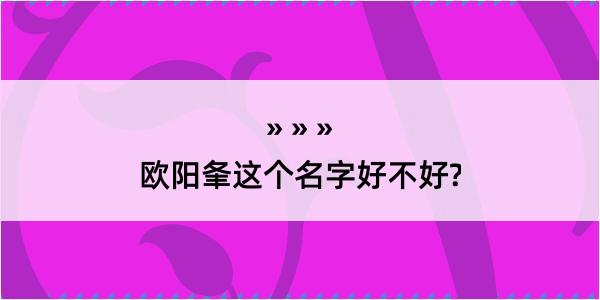 » » »

欧阳夆这个名字好不好?